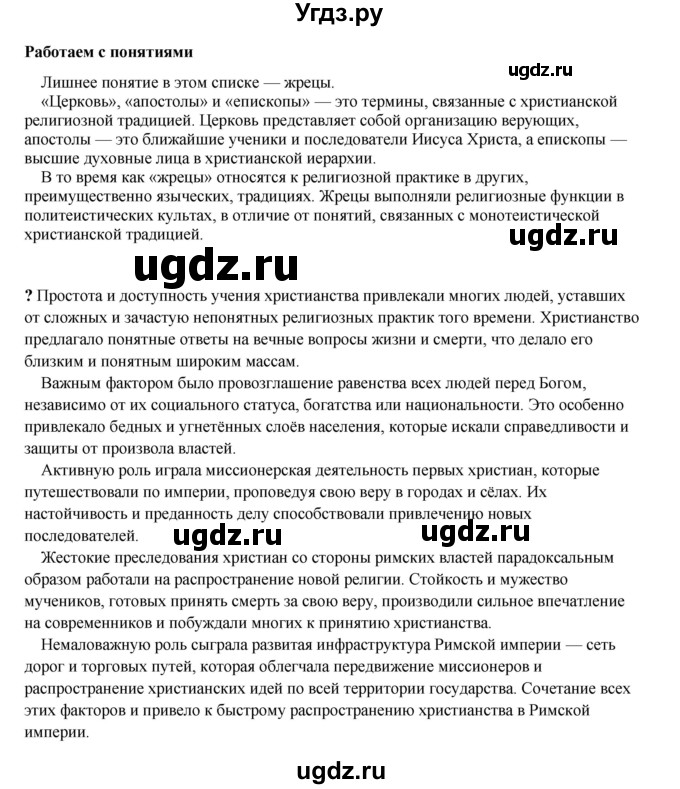 Угдз.ру

Работаем с понятиями

ugdz.ru

Лишнее понятие в этом списке — жрецы.

«Церковь», «апостолы» и «епископы» — это термины, связанные с христианской религиозной традицией. Церковь представляет собой организацию верующих, апостолы — это ближайшие ученики и последователи Иисуса Христа, а епископы — высшие духовные лица в христианской иерархии.

В то время как «жрецы» относятся к религиозной практике в других, преимущественно языческих, традициях. Жрецы выполняли религиозные функции в политеистических культах, в отличие от понятий, связанных с монотеистической христианской традицией.

ugdz.ru

ugdz.ru

? Простота и доступность учения христианства привлекали многих людей, уставших от сложных и зачастую непонятных религиозных практик того времени. Христианство предлагало понятные ответы на вечные вопросы жизни и смерти, что делало его близким и понятным широким массам.

Важным фактором было провозглашение равенства всех людей перед Богом, независимо от их социального статуса, богатства или национальности. Это особенно привлекало бедных и угнетённых слоёв населения, которые искали справедливости и защиты от произвола властей.

Активную роль играла миссионерская деятельность первых христиан, которые путешествовали по империи, проповедуя свою веру в городах и сёлах. Их настойчивость и преданность делу способствовали привлечению новых последователей.

ugdz.ru ugdz.ru

Жестокие преследования христиан со стороны римских властей парадоксальным образом работали на распространение новой религии. Стойкость и мужество мучеников, готовых принять смерть за свою веру, производили сильное впечатление на современников и побуждали многих к принятию христианства.

Немаловажную роль сыграла развитая инфраструктура Римской империи — сеть дорог и торговых путей, которая облегчала передвижение миссионеров и распространение христианских идей по всей территории государства. Сочетание всех этих факторов и привело к быстрому распространению христианства в Римской империи.

ugdz.ru